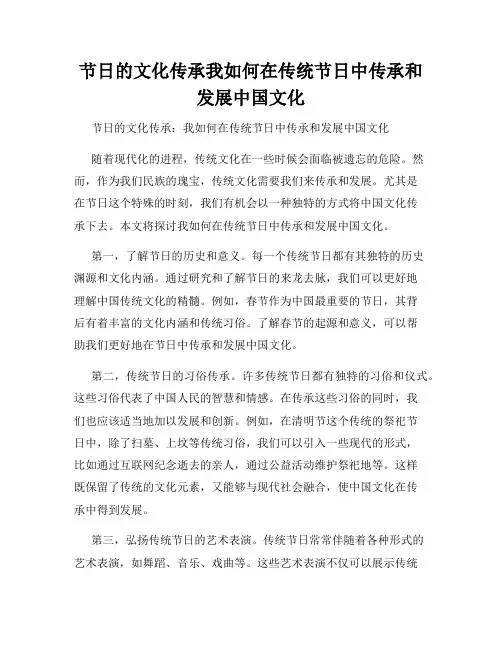 节日的文化传承我如何在传统节日中传承和发展中国文化

节日的文化传承：我如何在传统节日中传承和发展中国文化

随着现代化的进程，传统文化在一些时候会面临被遗忘的危险。然而，作为我们民族的瑰宝，传统文化需要我们来传承和发展。尤其是在节日这个特殊的时刻，我们有机会以一种独特的方式将中国文化传承下去。本文将探讨我如何在传统节日中传承和发展中国文化。

第一，了解节日的历史和意义。每一个传统节日都有其独特的历史渊源和文化内涵。通过研究和了解节日的来龙去脉，我们可以更好地理解中国传统文化的精髓。例如，春节作为中国最重要的节日，其背后有着丰富的文化内涵和传统习俗。了解春节的起源和意义，可以帮助我们更好地在节日中传承和发展中国文化。

第二，传统节日的习俗传承。许多传统节日都有独特的习俗和仪式。这些习俗代表了中国人民的智慧和情感。在传承这些习俗的同时，我们也应该适当地加以发展和创新。例如，在清明节这个传统的祭祀节日中，除了扫墓、上坟等传统习俗，我们可以引入一些现代的形式，比如通过互联网纪念逝去的亲人，通过公益活动维护祭祀地等。这样既保留了传统的文化元素，又能够与现代社会融合，使中国文化在传承中得到发展。

第三，弘扬传统节日的艺术表演。传统节日常常伴随着各种形式的艺术表演，如舞蹈、音乐、戏曲等。这些艺术表演不仅可以展示传统